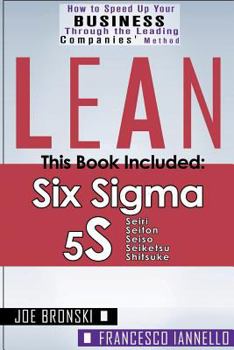 How to Speed Up Your
BUSINESS
Through the Leading
Companies' Method

LEAN

This Book Included:

Six Sigma

5S
Seiri
Seiton
Seiso
Seiketsu
Shitsuke

JOE BRONSKI

FRANCESCO IANNELLO